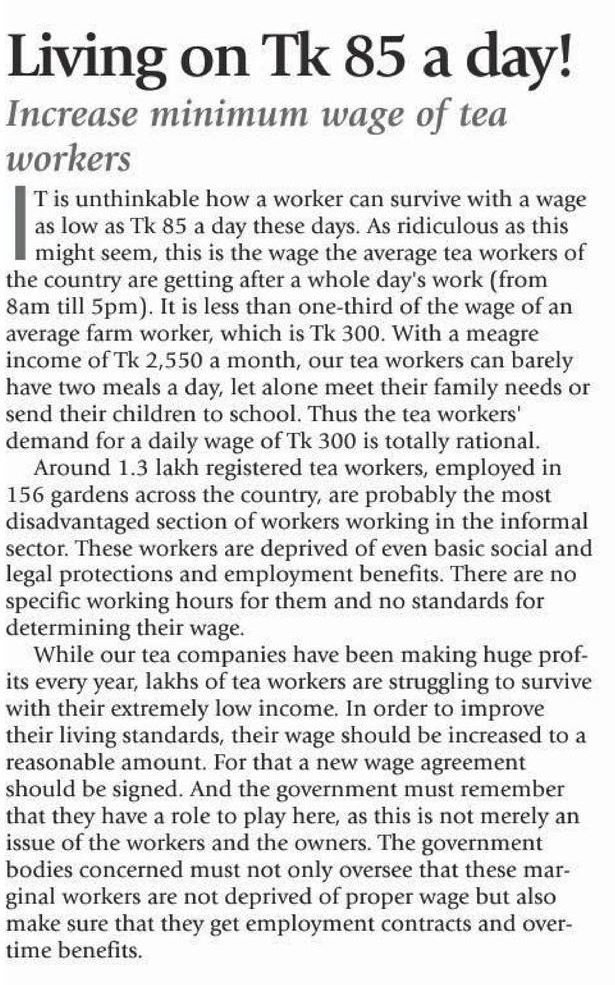 Living on Tk 85 a day!

Increase minimum wage of tea workers

IT is unthinkable how a worker can survive with a wage as low as Tk 85 a day these days. As ridiculous as this might seem, this is the wage the average tea workers of the country are getting after a whole day's work (from 8am till 5pm). It is less than one-third of the wage of an average farm worker, which is Tk 300. With a meagre income of Tk 2,550 a month, our tea workers can barely have two meals a day, let alone meet their family needs or send their children to school. Thus the tea workers' demand for a daily wage of Tk 300 is totally rational.

Around 1.3 lakh registered tea workers, employed in 156 gardens across the country, are probably the most disadvantaged section of workers working in the informal sector. These workers are deprived of even basic social and legal protections and employment benefits. There are no specific working hours for them and no standards for determining their wage.

While our tea companies have been making huge profits every year, lakhs of tea workers are struggling to survive with their extremely low income. In order to improve their living standards, their wage should be increased to a reasonable amount. For that a new wage agreement should be signed. And the government must remember that they have a role to play here, as this is not merely an issue of the workers and the owners. The government bodies concerned must not only oversee that these marginal workers are not deprived of proper wage but also make sure that they get employment contracts and overtime benefits.